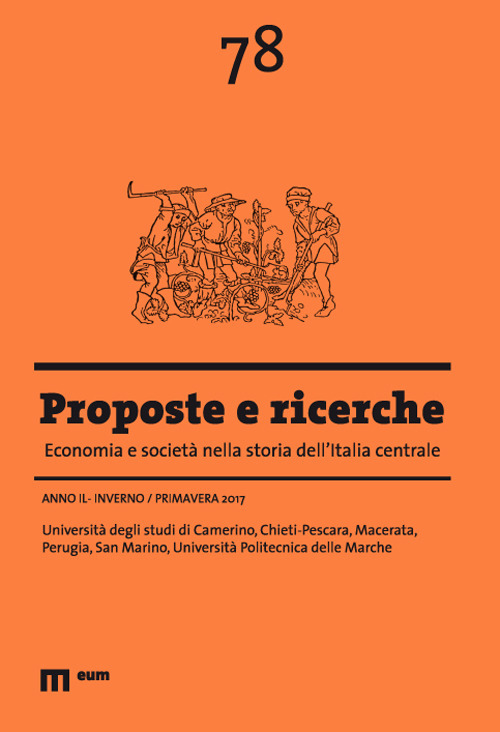 78

Proposte e ricerche

Economia e società nella storia dell'Italia centrale

ANNO IL- INVERNO / PRIMAVERA 2017

Università degli studi di Camerino, Chieti-Pescara, Macerata, Perugia, San Marino, Università Politecnica delle Marche

eum